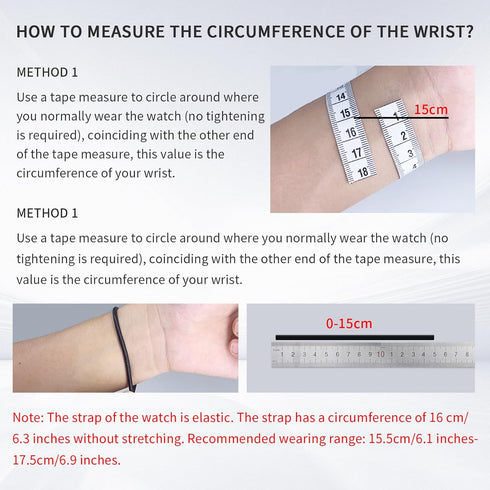 HOW TO MEASURE THE CIRCUMFERENCE OF THE WRIST?

METHOD 1

Use a tape measure to circle around where you normally wear the watch (no tightening is required), coinciding with the other end of the tape measure, this value is the circumference of your wrist.

14 15 16 17 18 1 2 3 4

15cm

METHOD 1

Use a tape measure to circle around where you normally wear the watch (no tightening is required), coinciding with the other end of the tape measure, this value is the circumference of your wrist.

0-15cm

1 2 3 4 5 6 7 8 9 10 1 2 3 4 5 6 7 8

Note: The strap of the watch is elastic. The strap has a circumference of 16 cm/ 6.3 inches without stretching. Recommended wearing range: 15.5cm/6.1 inches-17.5cm/6.9 inches.